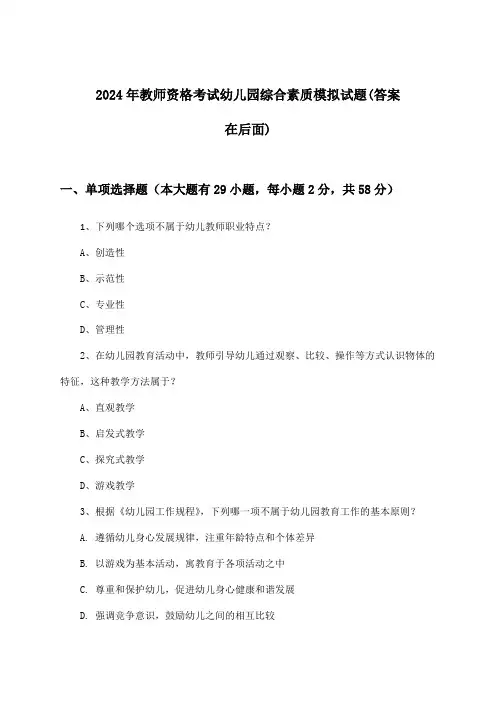 2024年教师资格考试幼儿园综合素质模拟试题(答案在后面)

一、单项选择题（本大题有29小题，每小题2分，共58分）

1、下列哪个选项不属于幼儿教师职业特点？

A、创造性

B、示范性

C、专业性

D、管理性

2、在幼儿园教育活动中，教师引导幼儿通过观察、比较、操作等方式认识物体的特征，这种教学方法属于？

A、直观教学

B、启发式教学

C、探究式教学

D、游戏教学

3、根据《幼儿园工作规程》，下列哪一项不属于幼儿园教育工作的基本原则？

A. 遵循幼儿身心发展规律，注重年龄特点和个体差异

B. 以游戏为基本活动，寓教育于各项活动之中

C. 尊重和保护幼儿，促进幼儿身心健康和谐发展

D. 强调竞争意识，鼓励幼儿之间的相互比较